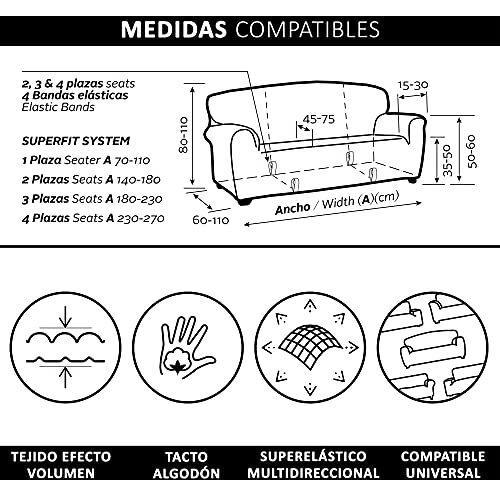 MEDIDAS COMPATIBLES

2, 3 & 4 plazas seats
4 Bandas elásticas
Elastic Bands

SUPERFIT SYSTEM
1 Plaza Seater A 70-110
2 Plazas Seats A 140-180
3 Plazas Seats A 180-230
4 Plazas Seats A 230-270

80-110
45-75
15-30
35-50
50-60
60-110
Ancho / Width (A)(cm)

TEJIDO EFECTO VOLUMEN

TACTO ALGODÓN

SUPERELÁSTICO MULTIDIRECCIONAL

COMPATIBLE UNIVERSAL